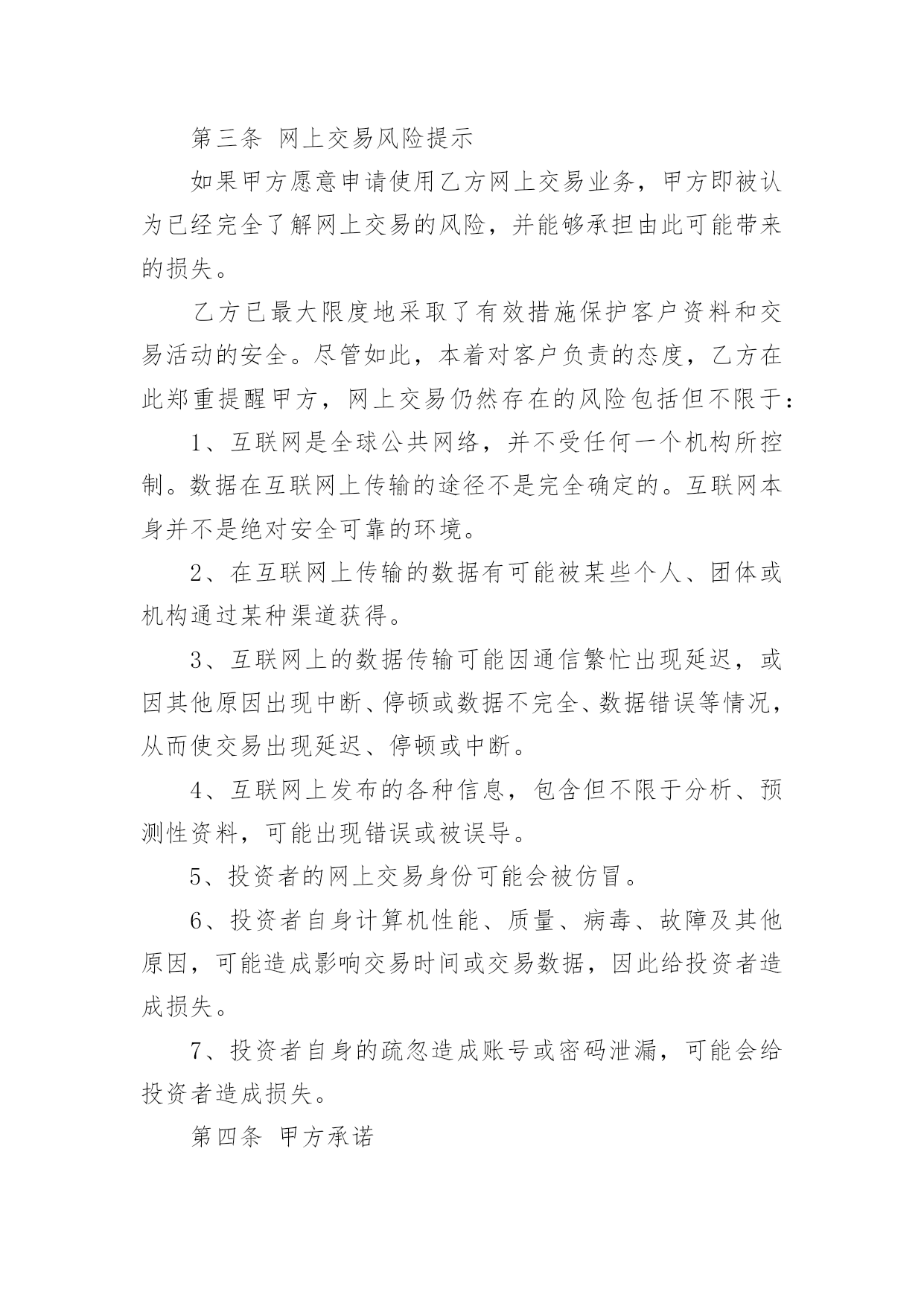 第三条 网上交易风险提示

如果甲方愿意申请使用乙方网上交易业务，甲方即被认为已经完全了解网上交易的风险，并能够承担由此可能带来的损失。

乙方已最大限度地采取了有效措施保护客户资料和交易活动的安全。尽管如此，本着对客户负责的态度，乙方在此郑重提醒甲方，网上交易仍然存在的风险包括但不限于：

1、互联网是全球公共网络，并不受任何一个机构所控制。数据在互联网上传输的途径不是完全确定的。互联网本身并不是绝对安全可靠的环境。

2、在互联网上传输的数据有可能被某些个人、团体或机构通过某种渠道获得。

3、互联网上的数据传输可能因通信繁忙出现延迟，或因其他原因出现中断、停顿或数据不完全、数据错误等情况，从而使交易出现延迟、停顿或中断。

4、互联网上发布的各种信息，包含但不限于分析、预测性资料，可能出现错误或被误导。

5、投资者的网上交易身份可能会被仿冒。

6、投资者自身计算机性能、质量、病毒、故障及其他原因，可能造成影响交易时间或交易数据，因此给投资者造成损失。

7、投资者自身的疏忽造成账号或密码泄漏，可能会给投资者造成损失。

第四条 甲方承诺